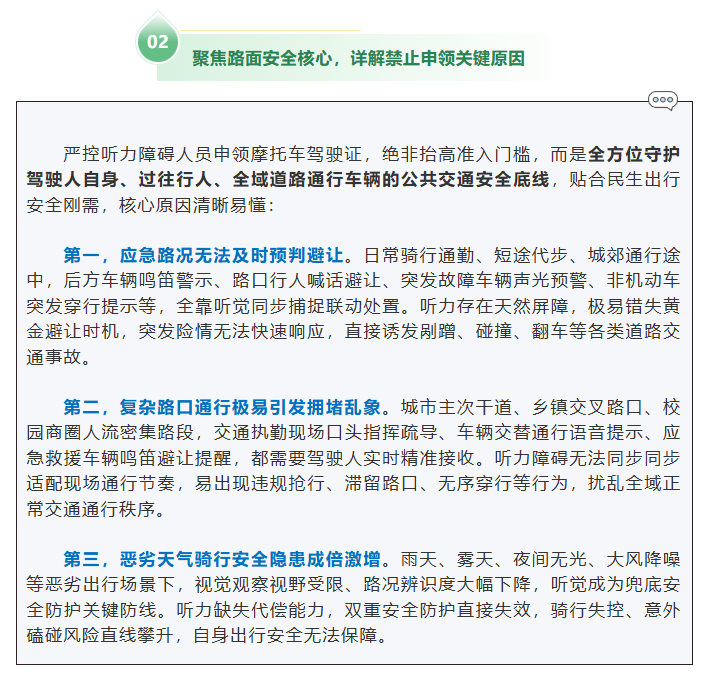 02

聚焦路面安全核心，详解禁止申领关键原因

严控听力障碍人员申领摩托车驾驶证，绝非抬高准入门槛，而是全方位守护驾驶人自身、过往行人、全域道路通行车辆的公共交通安全底线，贴合民生出行安全刚需，核心原因清晰易懂：

第一，应急路况无法及时预判避让。日常骑行通勤、短途代步、城郊通行途中，后方车辆鸣笛警示、路口行人喊话避让、突发故障车辆声光预警、非机动车突发穿行提示等，全靠听觉同步捕捉联动处置。听力存在天然屏障，极易错失黄金避让时机，突发险情无法快速响应，直接诱发剐蹭、碰撞、翻车等各类道路交通事故。

第二，复杂路口通行极易引发拥堵乱象。城市主次干道、乡镇交叉路口、校园商圈人流密集路段，交通执勤现场口头指挥疏导、车辆交替通行语音提示、应急救援车辆鸣笛避让提醒，都需要驾驶人实时精准接收。听力障碍无法同步同步适配现场通行节奏，易出现违规抢行、滞留路口、无序穿行等行为，扰乱全域正常交通通行秩序。

第三，恶劣天气骑行安全隐患成倍激增。雨天、雾天、夜间无光、大风降噪等恶劣出行场景下，视觉观察视野受限、路况辨识度大幅下降，听觉成为兜底安全防护关键防线。听力缺失代偿能力，双重安全防护直接失效，骑行失控、意外磕碰风险直线攀升，自身出行安全无法保障。